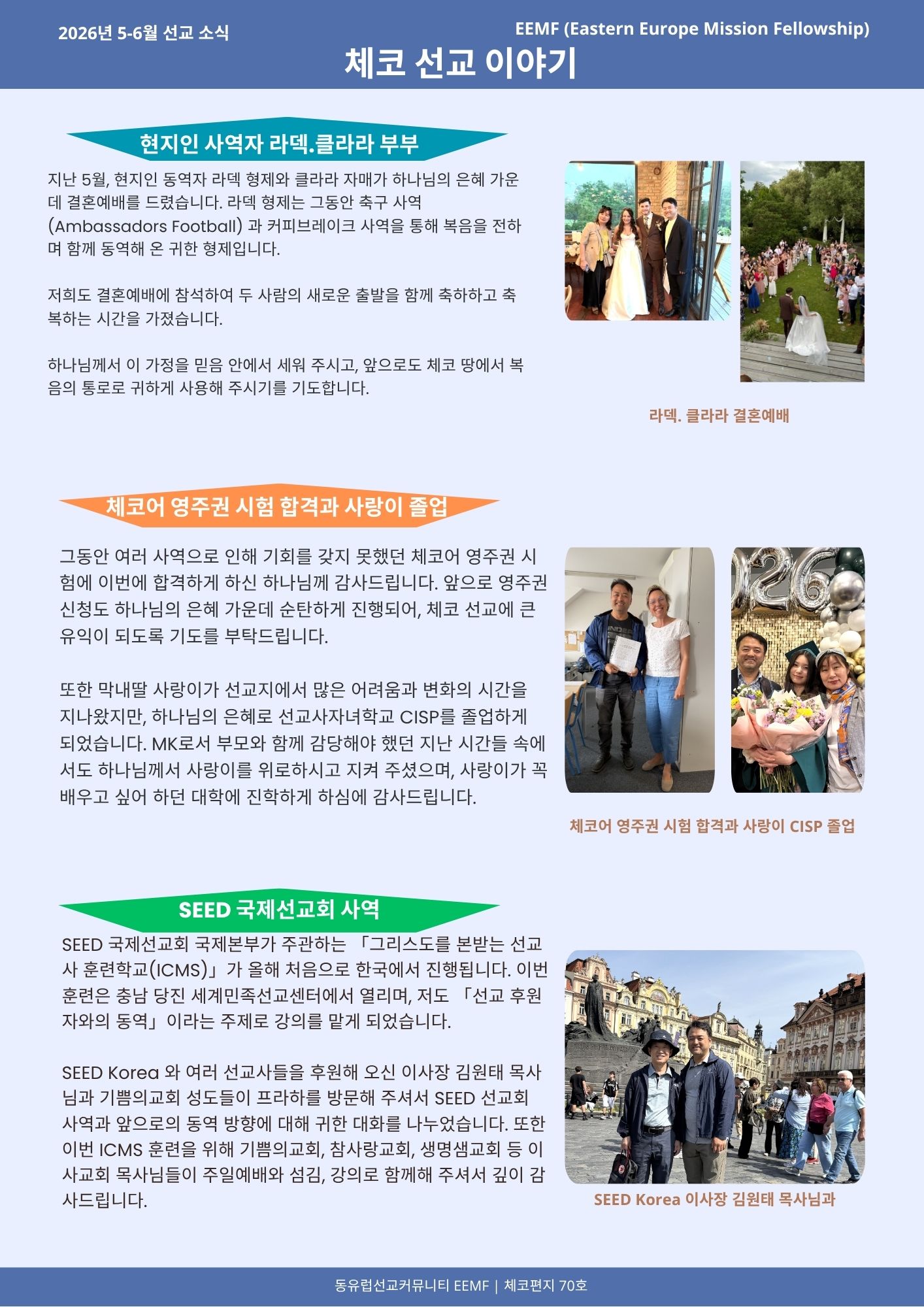 2026년 5-6월 선교 소식

EEMF (Eastern Europe Mission Fellowship)

체코 선교 이야기

현지인 사역자 라덱.클라라 부부

지난 5월, 현지인 동역자 라덱 형제와 클라라 자매가 하나님의 은혜 가운데 결혼예배를 드렸습니다. 라덱 형제는 그동안 축구 사역 (Ambassadors Football) 과 커피브레이크 사역을 통해 복음을 전하며 함께 동역해 온 귀한 형제입니다.

저희도 결혼예배에 참석하여 두 사람의 새로운 출발을 함께 축하하고 축복하는 시간을 가졌습니다.

하나님께서 이 가정을 믿음 안에서 세워 주시고, 앞으로도 체코 땅에서 복음의 통로로 귀하게 사용해 주시기를 기도합니다.

라덱. 클라라 결혼예배

체코어 영주권 시험 합격과 사랑이 졸업

그동안 여러 사역으로 인해 기회를 갖지 못했던 체코어 영주권 시험에 이번에 합격하게 하신 하나님께 감사드립니다. 앞으로 영주권 신청도 하나님의 은혜 가운데 순탄하게 진행되어, 체코 선교에 큰 유익이 되도록 기도를 부탁드립니다.

또한 막내딸 사랑이가 선교지에서 많은 어려움과 변화의 시간을 지나왔지만, 하나님의 은혜로 선교사자녀학교 CISP를 졸업하게 되었습니다. MK로서 부모와 함께 감당해야 했던 지난 시간들 속에서도 하나님께서 사랑이를 위로하시고 지켜 주셨으며, 사랑이가 꼭 배우고 싶어 하던 대학에 진학하게 하심에 감사드립니다.

체코어 영주권 시험 합격과 사랑이 CISP 졸업

SEED 국제선교회 사역

SEED 국제선교회 국제본부가 주관하는 「그리스도를 본받는 선교사 훈련학교(ICMS)」가 올해 처음으로 한국에서 진행됩니다. 이번 훈련은 충남 당진 세계민족선교센터에서 열리며, 저도 「선교 후원자와의 동역」이라는 주제로 강의를 맡게 되었습니다.

SEED Korea 와 여러 선교사들을 후원해 오신 이사장 김원태 목사님과 기쁨의교회 성도들이 프라하를 방문해 주셔서 SEED 선교회 사역과 앞으로의 동역 방향에 대해 귀한 대화를 나누었습니다. 또한 이번 ICMS 훈련을 위해 기쁨의교회, 참사랑교회, 생명샘교회 등 이사교회 목사님들이 주일예배와 섬김, 강의로 함께해 주셔서 깊이 감사드립니다.

SEED Korea 이사장 김원태 목사님과

동유럽선교커뮤니티 EEMF | 체코편지 70호